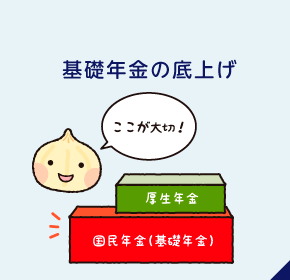 基礎年金の底上げ

ここが大切！

厚生年金

国民年金（基礎年金）